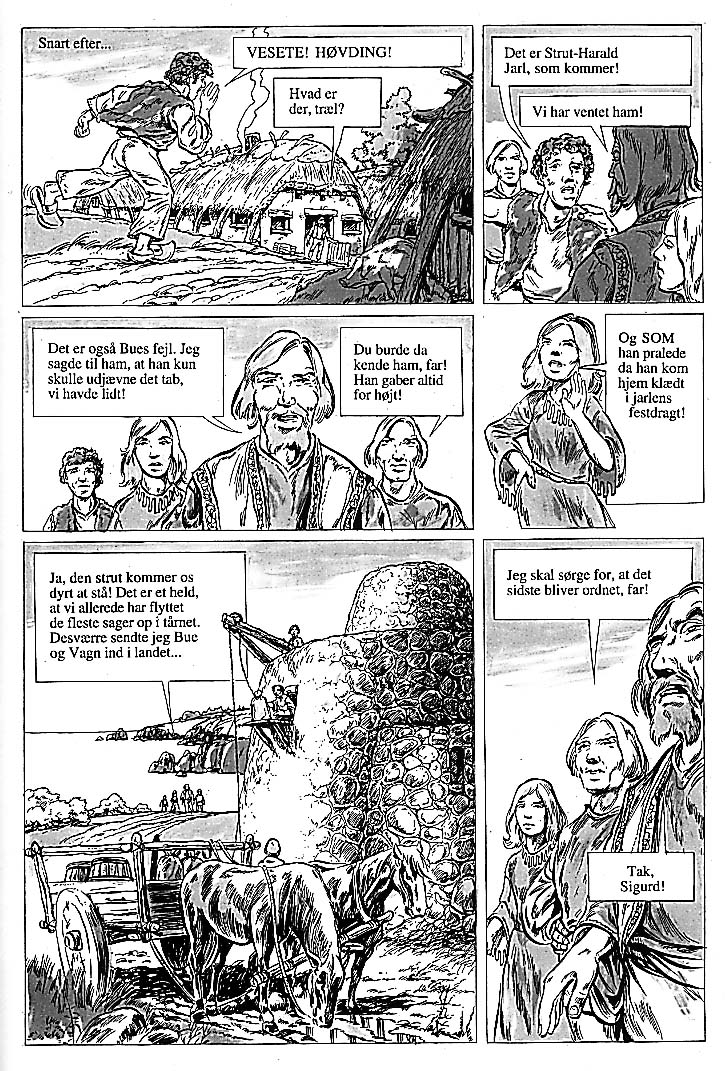 Snart efter...

VESETE! HØVDING!

Hvad er der, træl?

Det er Strut-Harald Jarl, som kommer!

Vi har ventet ham!

Det er også Bues fejl. Jeg sagde til ham, at han kun skulle udjævne det tab, vi havde lidt!

Du burde da kende ham, far! Han gaber altid for højt!

Og SOM han pralede da han kom hjem klædt i jarlens festdragt!

Ja, den strut kommer os dyrt at stå! Det er et held, at vi allerede har flyttet de fleste sager op i tårnet. Desværre sendte jeg Bue og Vagn ind i landet...

Jeg skal sørge for, at det sidste bliver ordnet, far!

Tak, Sigurd!